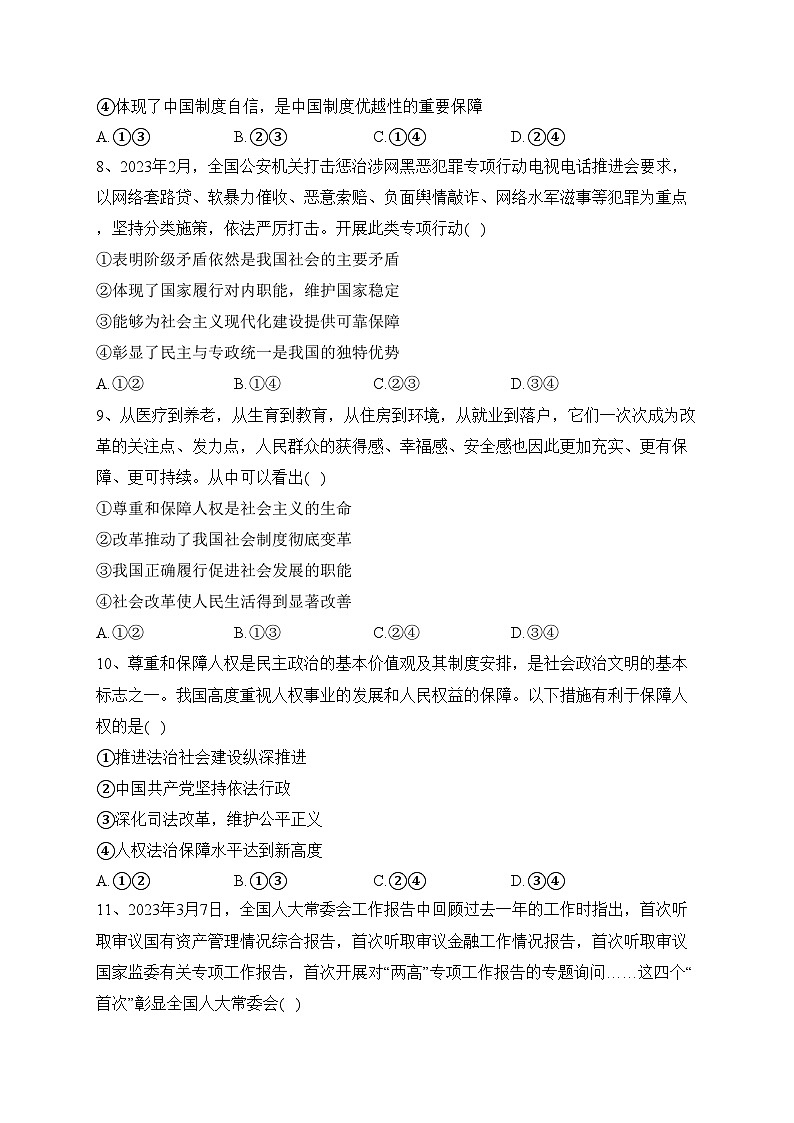 ④体现了中国制度自信，是中国制度优越性的重要保障

A.①③　　B.②③　　C.①④　　D.②④

8、2023年2月，全国公安机关打击惩治涉网黑恶犯罪专项行动电视电话推进会要求，以网络套路贷、软暴力催收、恶意索赔、负面舆情敲诈、网络水军滋事等犯罪为重点，坚持分类施策，依法严厉打击。开展此类专项行动( )

①表明阶级矛盾依然是我国社会的主要矛盾

②体现了国家履行对内职能，维护国家稳定

③能够为社会主义现代化建设提供可靠保障

④彰显了民主与专政统一是我国的独特优势

A.①②　　B.①④　　C.②③　　D.③④

9、从医疗到养老，从生育到教育，从住房到环境，从就业到落户，它们一次次成为改革的关注点、发力点，人民群众的获得感、幸福感、安全感也因此更加充实、更有保障、更可持续。从中可以看出( )

①尊重和保障人权是社会主义的生命

②改革推动了我国社会制度彻底变革

③我国正确履行促进社会发展的职能

④社会改革使人民生活得到显著改善

A.①②　　B.①③　　C.②④　　D.③④

10、尊重和保障人权是民主政治的基本价值观及其制度安排，是社会政治文明的基本标志之一。我国高度重视人权事业的发展和人民权益的保障。以下措施有利于保障人权的是( )

①推进法治社会建设纵深推进

②中国共产党坚持依法行政

③深化司法改革，维护公平正义

④人权法治保障水平达到新高度

A.①②　　B.①③　　C.②④　　D.③④

11、2023年3月7日，全国人大常委会工作报告中回顾过去一年的工作时指出，首次听取审议国有资产管理情况综合报告，首次听取审议金融工作情况报告，首次听取审议国家监委有关专项工作报告，首次开展对“两高”专项工作报告的专题询问……这四个“首次”彰显全国人大常委会( )